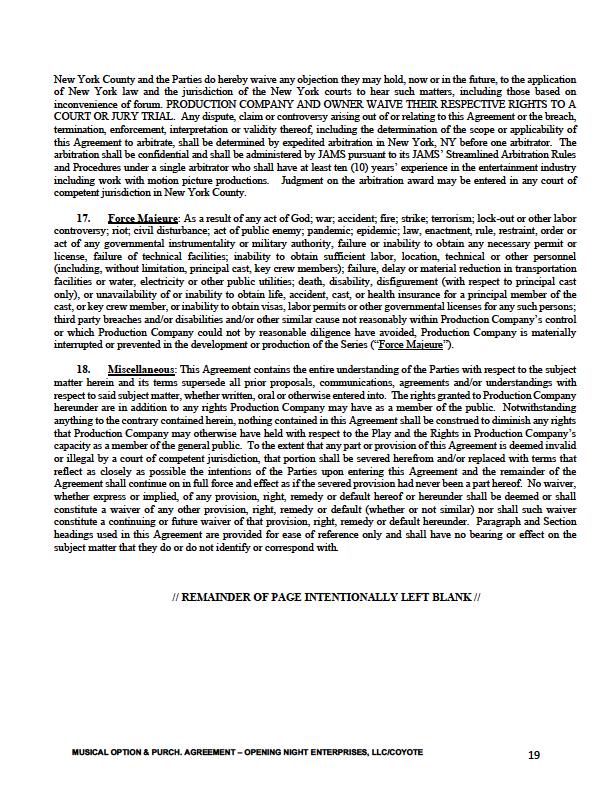 New York County and the Parties do hereby waive any objection they may hold, now or in the future, to the application of New York law and the jurisdiction of the New York courts to hear such matters, including those based on inconvenience of forum. PRODUCTION COMPANY AND OWNER WAIVE THEIR RESPECTIVE RIGHTS TO A COURT OR JURY TRIAL. Any dispute, claim or controversy arising out of or relating to this Agreement or the breach, termination, enforcement, interpretation or validity thereof, including the determination of the scope or applicability of this Agreement to arbitrate, shall be determined by expedited arbitration in New York, NY before one arbitrator. The arbitration shall be confidential and shall be administered by JAMS pursuant to its JAMS' Streamlined Arbitration Rules and Procedures under a single arbitrator who shall have at least ten (10) years' experience in the entertainment industry including work with motion picture productions. Judgment on the arbitration award may be entered in any court of competent jurisdiction in New York County.

17. Force Majeure: As a result of any act of God; war; accident; fire; strike; terrorism; lock-out or other labor controversy; riot; civil disturbance; act of public enemy; pandemic; epidemic; law, enactment, rule, restraint, order or act of any governmental instrumentality or military authority, failure or inability to obtain any necessary permit or license, failure of technical facilities; inability to obtain sufficient labor, location, technical or other personnel (including, without limitation, principal cast, key crew members); failure, delay or material reduction in transportation facilities or water, electricity or other public utilities; death, disability, disfigurement (with respect to principal cast only), or unavailability of or inability to obtain life, accident, cast, or health insurance for a principal member of the cast, or key crew member, or inability to obtain visas, labor permits or other governmental licenses for any such persons; third party breaches and/or disabilities and/or other similar cause not reasonably within Production Company's control or which Production Company could not by reasonable diligence have avoided, Production Company is materially interrupted or prevented in the development or production of the Series ("Force Majeure").

18. Miscellaneous: This Agreement contains the entire understanding of the Parties with respect to the subject matter herein and its terms supersede all prior proposals, communications, agreements and/or understandings with respect to said subject matter, whether written, oral or otherwise entered into. The rights granted to Production Company hereunder are in addition to any rights Production Company may have as a member of the public. Notwithstanding anything to the contrary contained herein, nothing contained in this Agreement shall be construed to diminish any rights that Production Company may otherwise have held with respect to the Play and the Rights in Production Company's capacity as a member of the general public. To the extent that any part or provision of this Agreement is deemed invalid or illegal by a court of competent jurisdiction, that portion shall be severed herefrom and/or replaced with terms that reflect as closely as possible the intentions of the Parties upon entering this Agreement and the remainder of the Agreement shall continue on in full force and effect as if the severed provision had never been a part hereof. No waiver, whether express or implied, of any provision, right, remedy or default hereof or hereunder shall be deemed or shall constitute a waiver of any other provision, right, remedy or default (whether or not similar) nor shall such waiver constitute a continuing or future waiver of that provision, right, remedy or default hereunder. Paragraph and Section headings used in this Agreement are provided for ease of reference only and shall have no bearing or effect on the subject matter that they do or do not identify or correspond with.

// REMAINDER OF PAGE INTENTIONALLY LEFT BLANK //

MUSICAL OPTION & PURCH. AGREEMENT – OPENING NIGHT ENTERPRISES, LLC/COYOTE 19